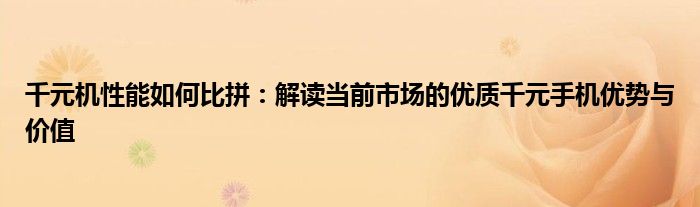 千元机性能如何比拼：解读当前市场的优质千元手机优势与价值